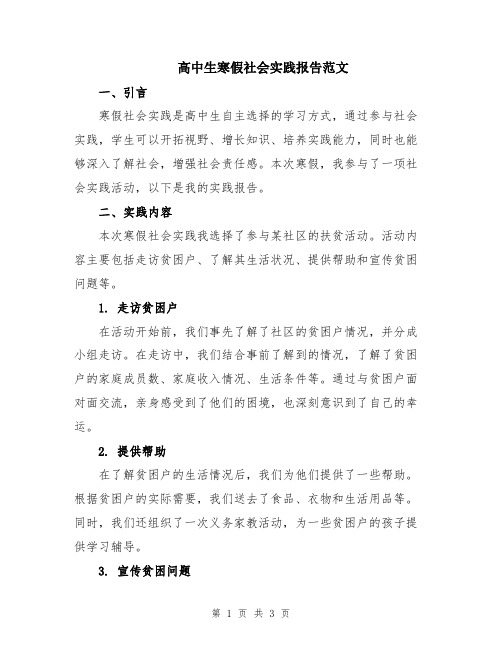 高中生寒假社会实践报告范文

一、引言

寒假社会实践是高中生自主选择的学习方式，通过参与社会实践，学生可以开拓视野、增长知识、培养实践能力，同时也能够深入了解社会，增强社会责任感。本次寒假，我参与了一项社会实践活动，以下是我的实践报告。

二、实践内容

本次寒假社会实践我选择了参与某社区的扶贫活动。活动内容主要包括走访贫困户、了解其生活状况、提供帮助和宣传贫困问题等。

1. 走访贫困户

在活动开始前，我们事先了解了社区的贫困户情况，并分成小组走访。在走访中，我们结合事前了解到的情况，了解了贫困户的家庭成员数、家庭收入情况、生活条件等。通过与贫困户面对面交流，亲身感受到了他们的困境，也深刻意识到了自己的幸运。

2. 提供帮助

在了解贫困户的生活情况后，我们为他们提供了一些帮助。根据贫困户的实际需要，我们送去了食品、衣物和生活用品等。同时，我们还组织了一次义务家教活动，为一些贫困户的孩子提供学习辅导。

3. 宣传贫困问题

第 1 页 共 3 页